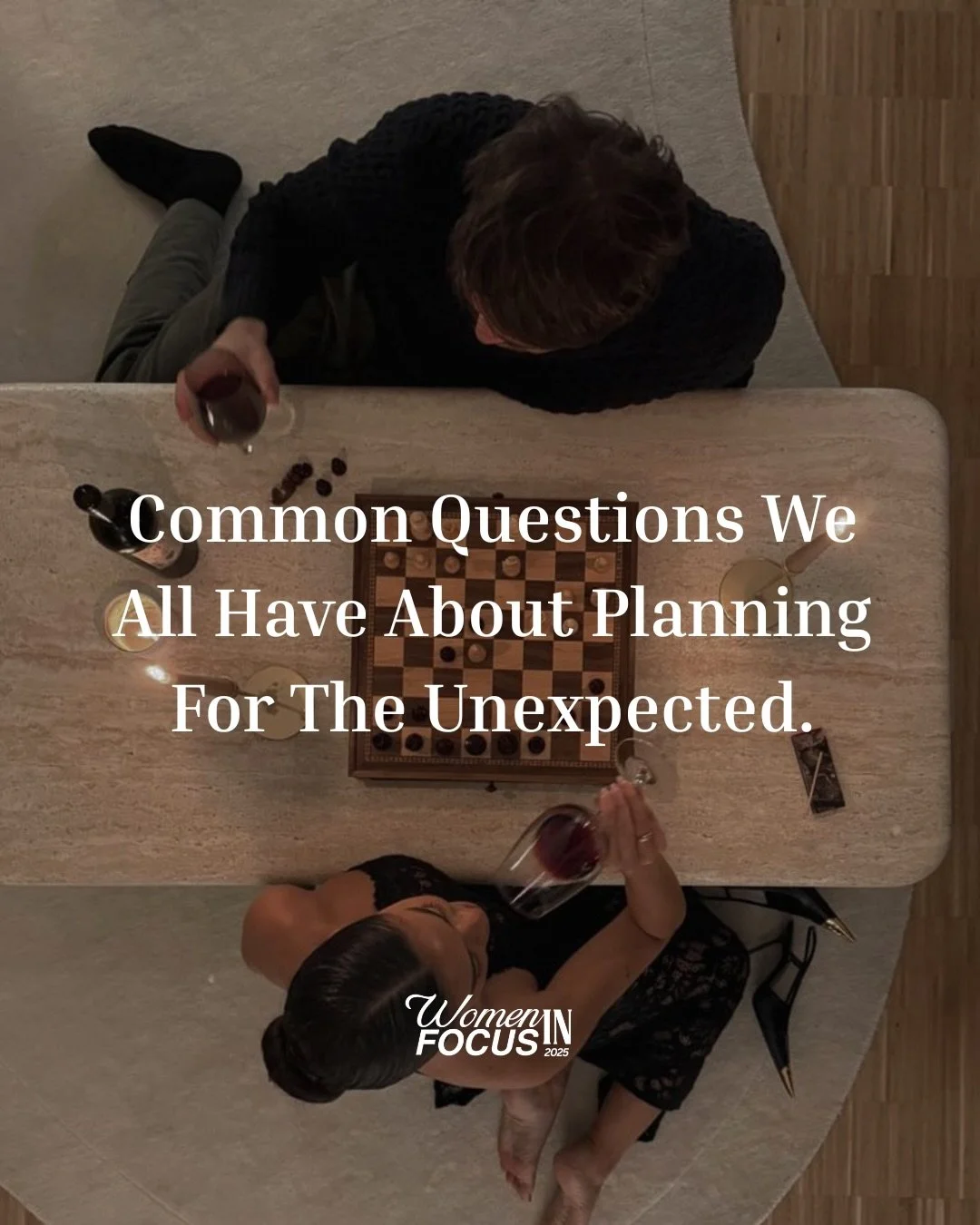 Common Questions We All Have About Planning For The Unexpected.

Women IN FOCUS 2025